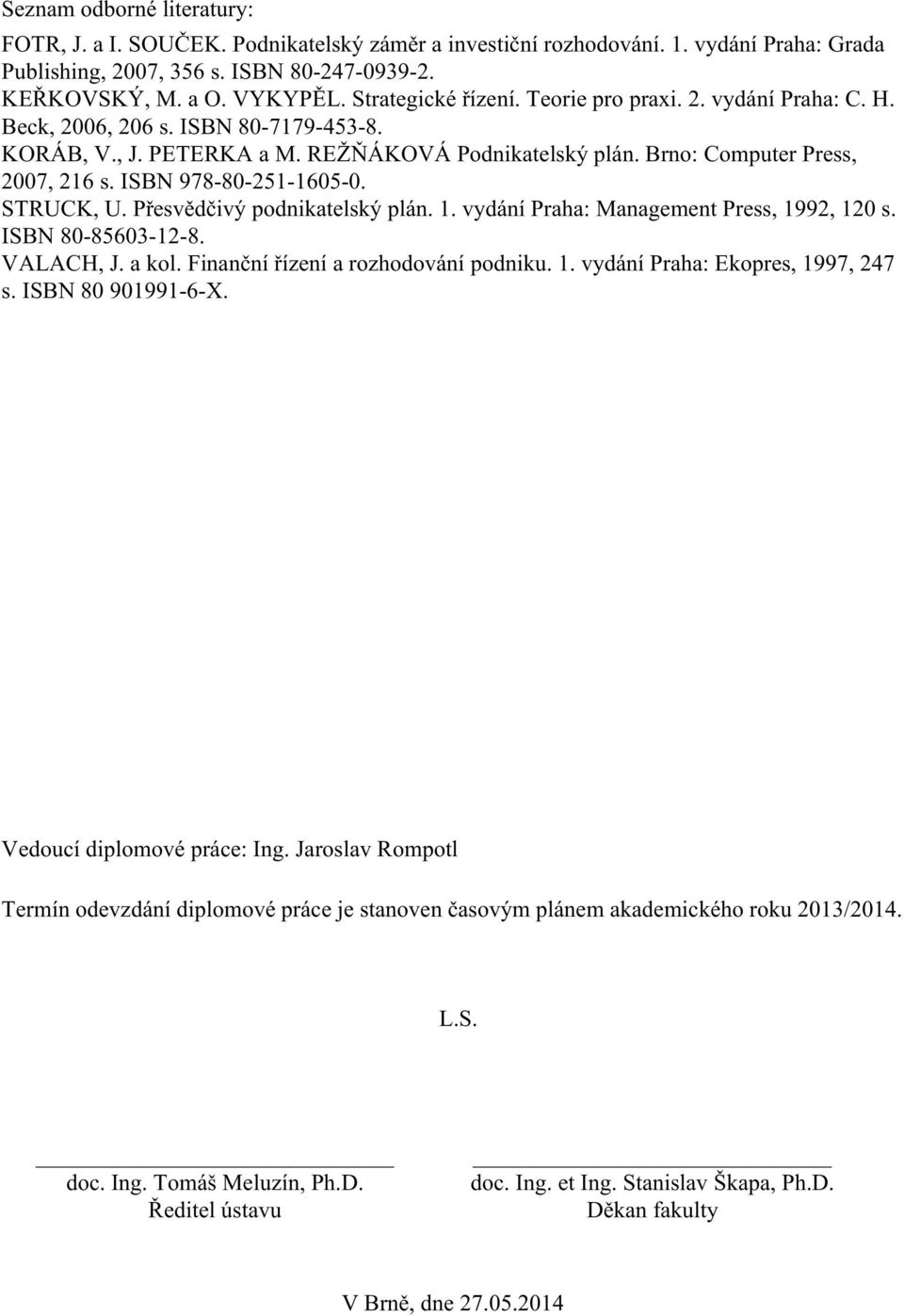 Seznam odborné literatury:

FOTR, J. a I. SOUČEK. Podnikatelský záměr a investiční rozhodování. 1. vydání Praha: Grada Publishing, 2007, 356 s. ISBN 80-247-0939-2.
KEŘKOVSKÝ, M. a O. VYKYPĚL. Strategické řízení. Teorie pro praxi. 2. vydání Praha: C. H. Beck, 2006, 206 s. ISBN 80-7179-453-8.
KORÁB, V., J. PETERKA a M. REŽŇÁKOVÁ Podnikatelský plán. Brno: Computer Press, 2007, 216 s. ISBN 978-80-251-1605-0.
STRUCK, U. Přesvědčivý podnikatelský plán. 1. vydání Praha: Management Press, 1992, 120 s. ISBN 80-85603-12-8.
VALACH, J. a kol. Finanční řízení a rozhodování podniku. 1. vydání Praha: Ekopres, 1997, 247 s. ISBN 80 901991-6-X.

Vedoucí diplomové práce: Ing. Jaroslav Rompotl

Termín odevzdání diplomové práce je stanoven časovým plánem akademického roku 2013/2014.

L.S.

doc. Ing. Tomáš Meluzín, Ph.D.
Ředitel ústavu

doc. Ing. et Ing. Stanislav Škapa, Ph.D.
Děkan fakulty

V Brně, dne 27.05.2014